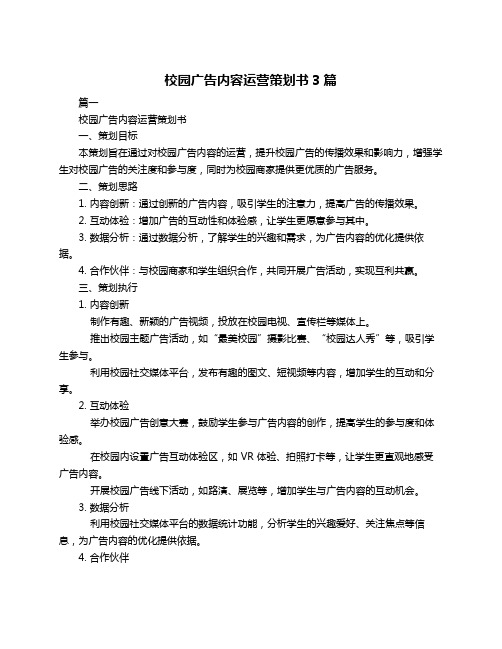 校园广告内容运营策划书 3 篇

篇一

校园广告内容运营策划书

一、策划目标

本策划旨在通过对校园广告内容的运营，提升校园广告的传播效果和影响力，增强学生对校园广告的关注度和参与度，同时为校园商家提供更优质的广告服务。

二、策划思路

1. 内容创新：通过创新的广告内容，吸引学生的注意力，提高广告的传播效果。

2. 互动体验：增加广告的互动性和体验感，让学生更愿意参与其中。

3. 数据分析：通过数据分析，了解学生的兴趣和需求，为广告内容的优化提供依据。

4. 合作伙伴：与校园商家和学生组织合作，共同开展广告活动，实现互利共赢。

三、策划执行

1. 内容创新

制作有趣、新颖的广告视频，投放在校园电视、宣传栏等媒体上。

推出校园主题广告活动，如“最美校园”摄影比赛、“校园达人秀”等，吸引学生参与。

利用校园社交媒体平台，发布有趣的图文、短视频等内容，增加学生的互动和分享。

2. 互动体验

举办校园广告创意大赛，鼓励学生参与广告内容的创作，提高学生的参与度和体验感。

在校园内设置广告互动体验区，如 VR 体验、拍照打卡等，让学生更直观地感受广告内容。

开展校园广告线下活动，如路演、展览等，增加学生与广告内容的互动机会。

3. 数据分析

利用校园社交媒体平台的数据统计功能，分析学生的兴趣爱好、关注焦点等信息，为广告内容的优化提供依据。

4. 合作伙伴